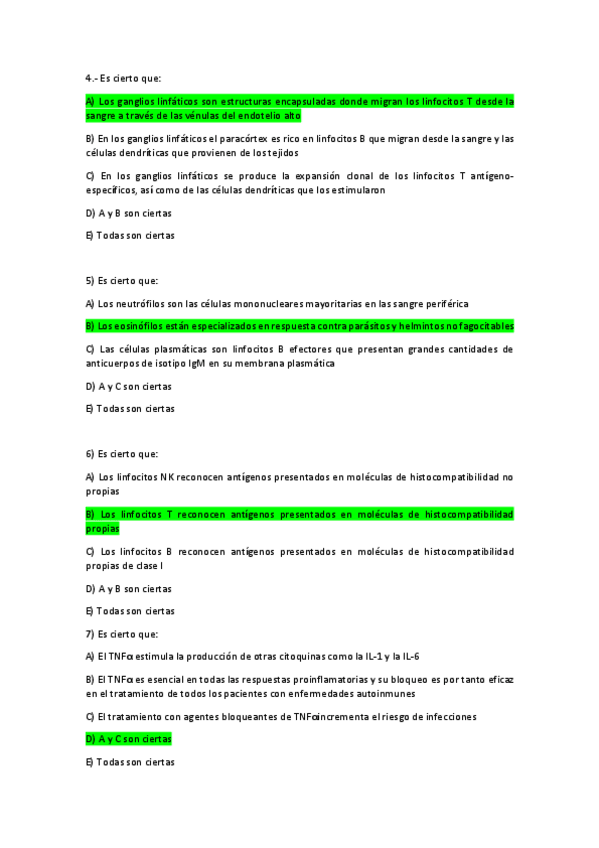 4.- Es cierto que:

A) Los ganglios linfáticos son estructuras encapsuladas donde migran los linfocitos T desde la sangre a través de las vénulas del endotelio alto

B) En los ganglios linfáticos el paracórtex es rico en linfocitos B que migran desde la sangre y las células dendríticas que provienen de los tejidos

C) En los ganglios linfáticos se produce la expansión clonal de los linfocitos T antígeno-específicos, así como de las células dendríticas que los estimularon

D) A y B son ciertas

E) Todas son ciertas

5) Es cierto que:

A) Los neutrófilos son las células mononucleares mayoritarias en las sangre periférica

B) Los eosinófilos están especializados en respuesta contra parásitos y helmintos no fagocitables

C) Las células plasmáticas son linfocitos B efectores que presentan grandes cantidades de anticuerpos de isotipo IgM en su membrana plasmática

D) A y C son ciertas

E) Todas son ciertas

6) Es cierto que:

A) Los linfocitos NK reconocen antígenos presentados en moléculas de histocompatibilidad no propias

B) Los linfocitos T reconocen antígenos presentados en moléculas de histocompatibilidad propias

C) Los linfocitos B reconocen antígenos presentados en moléculas de histocompatibilidad propias de clase I

D) A y B son ciertas

E) Todas son ciertas

7) Es cierto que:

A) El TNFα estimula la producción de otras citoquinas como la IL-1 y la IL-6

B) El TNFα es esencial en todas las respuestas proinflamatorias y su bloqueo es por tanto eficaz en el tratamiento de todos los pacientes con enfermedades autoinmunes

C) El tratamiento con agentes bloqueantes de TNFα incrementa el riesgo de infecciones

D) A y C son ciertas

E) Todas son ciertas